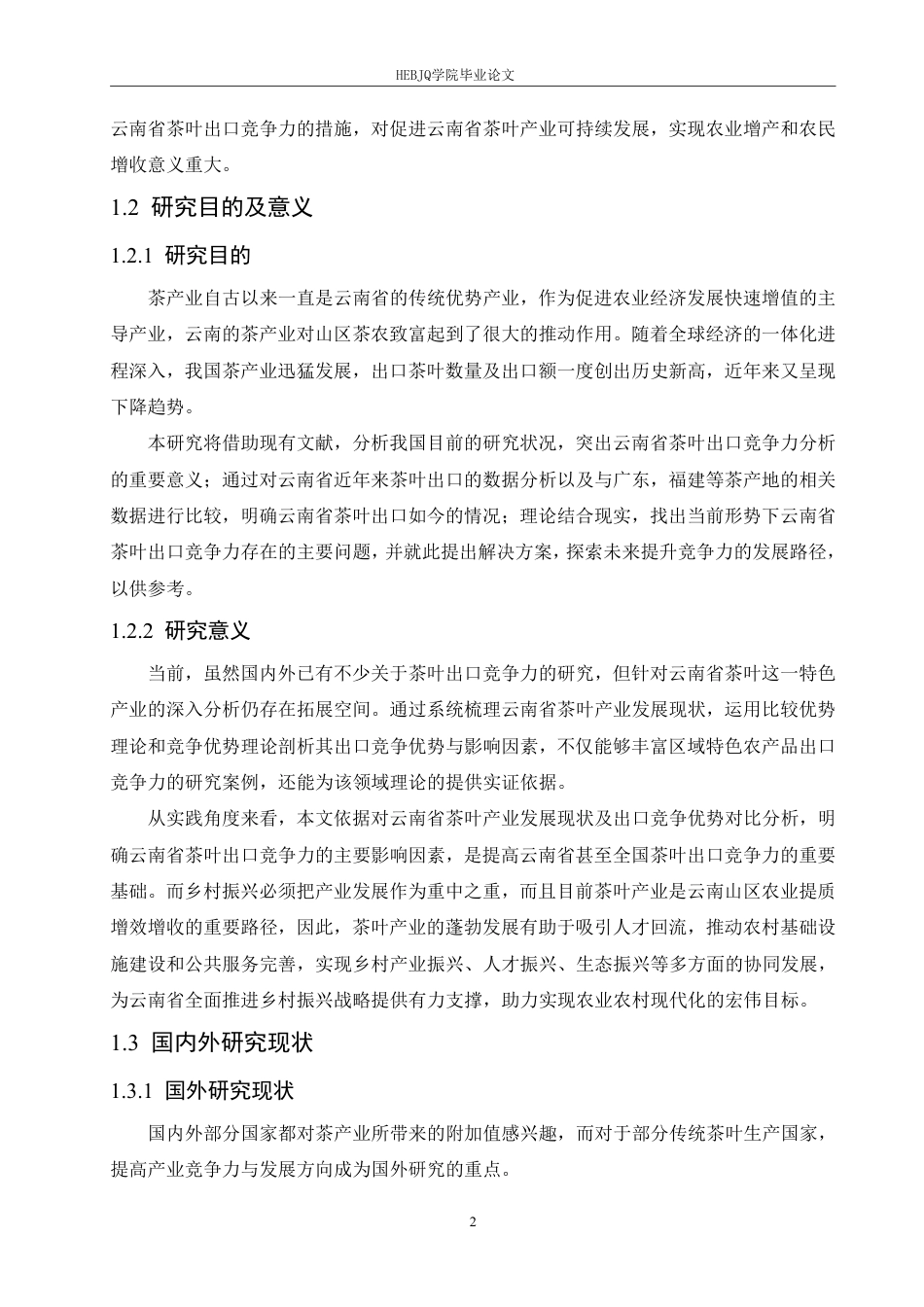 HEBJQ学院毕业论文

云南省茶叶出口竞争力的措施，对促进云南省茶叶产业可持续发展，实现农业增产和农民增收意义重大。

1.2 研究目的及意义

1.2.1 研究目的

茶产业自古以来一直是云南省的传统优势产业，作为促进农业经济发展快速增值的主导产业，云南的茶产业对山区茶农致富起到了很大的推动作用。随着全球经济的一体化进程深入，我国茶产业迅猛发展，出口茶叶数量及出口额一度创出历史新高，近年来又呈现下降趋势。

本研究将借助现有文献，分析我国目前的研究状况，突出云南省茶叶出口竞争力分析的重要意义；通过对云南省近年来茶叶出口的数据分析以及与广东，福建等茶产地的相关数据进行比较，明确云南省茶叶出口如今的情况；理论结合现实，找出当前形势下云南省茶叶出口竞争力存在的主要问题，并就此提出解决方案，探索未来提升竞争力的发展路径，以供参考。

1.2.2 研究意义

当前，虽然国内外已有不少关于茶叶出口竞争力的研究，但针对云南省茶叶这一特色产业的深入分析仍存在拓展空间。通过系统梳理云南省茶叶产业发展现状，运用比较优势理论和竞争优势理论剖析其出口竞争优势与影响因素，不仅能够丰富区域特色农产品出口竞争力的研究案例，还能为该领域理论的提供实证依据。

从实践角度来看，本文依据对云南省茶叶产业发展现状及出口竞争优势对比分析，明确云南省茶叶出口竞争力的主要影响因素，是提高云南省甚至全国茶叶出口竞争力的重要基础。而乡村振兴必须把产业发展作为重中之重，而且目前茶叶产业是云南山区农业提质增效增收的重要路径，因此，茶叶产业的蓬勃发展有助于吸引人才回流，推动农村基础设施建设和公共服务完善，实现乡村产业振兴、人才振兴、生态振兴等多方面的协同发展，为云南省全面推进乡村振兴战略提供有力支撑，助力实现农业农村现代化的宏伟目标。

1.3 国内外研究现状

1.3.1 国外研究现状

国内外部分国家都对茶产业所带来的附加值感兴趣，而对于部分传统茶叶生产国家，提高产业竞争力与发展方向成为国外研究的重点。

2